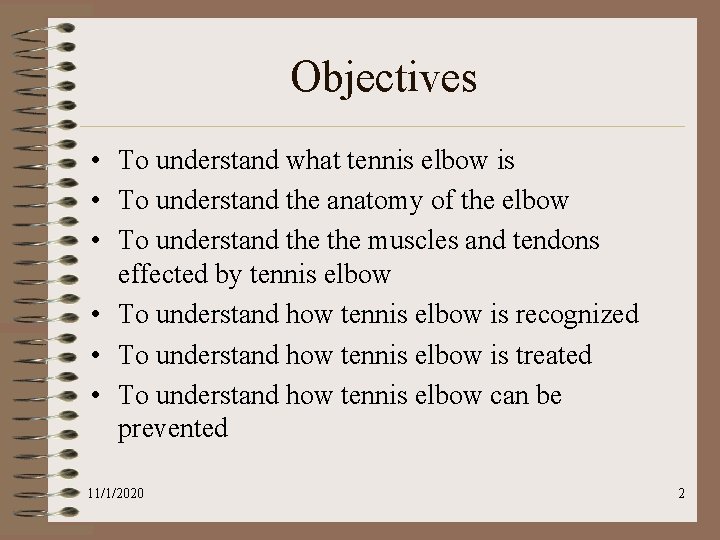 Objectives

• To understand what tennis elbow is
• To understand the anatomy of the elbow
• To understand the the muscles and tendons effected by tennis elbow
• To understand how tennis elbow is recognized
• To understand how tennis elbow is treated
• To understand how tennis elbow can be prevented

11/1/2020

2